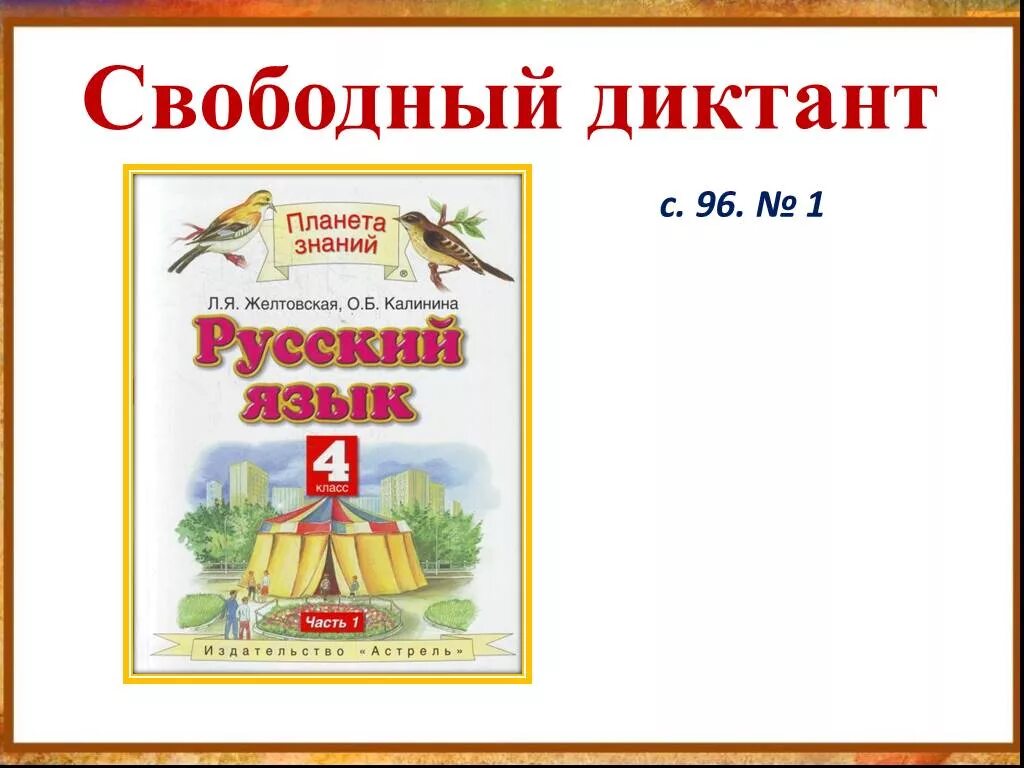 Свободный диктант

с. 96. № 1

Планета знаний

Л.Я. Желтовская, О.Б. Калинина

Русский язык

4 класс

Часть 1

Издательство «Астрель»